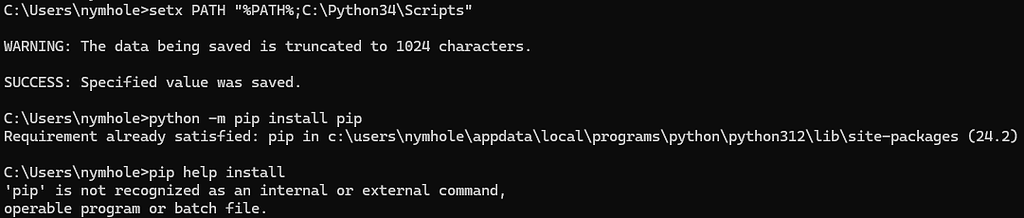 C:\Users\nymhole>setx PATH "%PATH%;C:\Python34\Scripts"

WARNING: The data being saved is truncated to 1024 characters.

SUCCESS: Specified value was saved.

C:\Users\nymhole>python -m pip install pip
Requirement already satisfied: pip in c:\users\nymhole\appdata\local\programs\python\python312\lib\site-packages (24.2)

C:\Users\nymhole>pip help install
'pip' is not recognized as an internal or external command,
operable program or batch file.